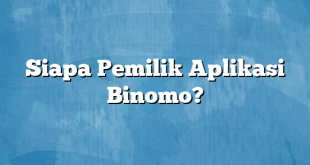 Siapa Pemilik Aplikasi Binomo?